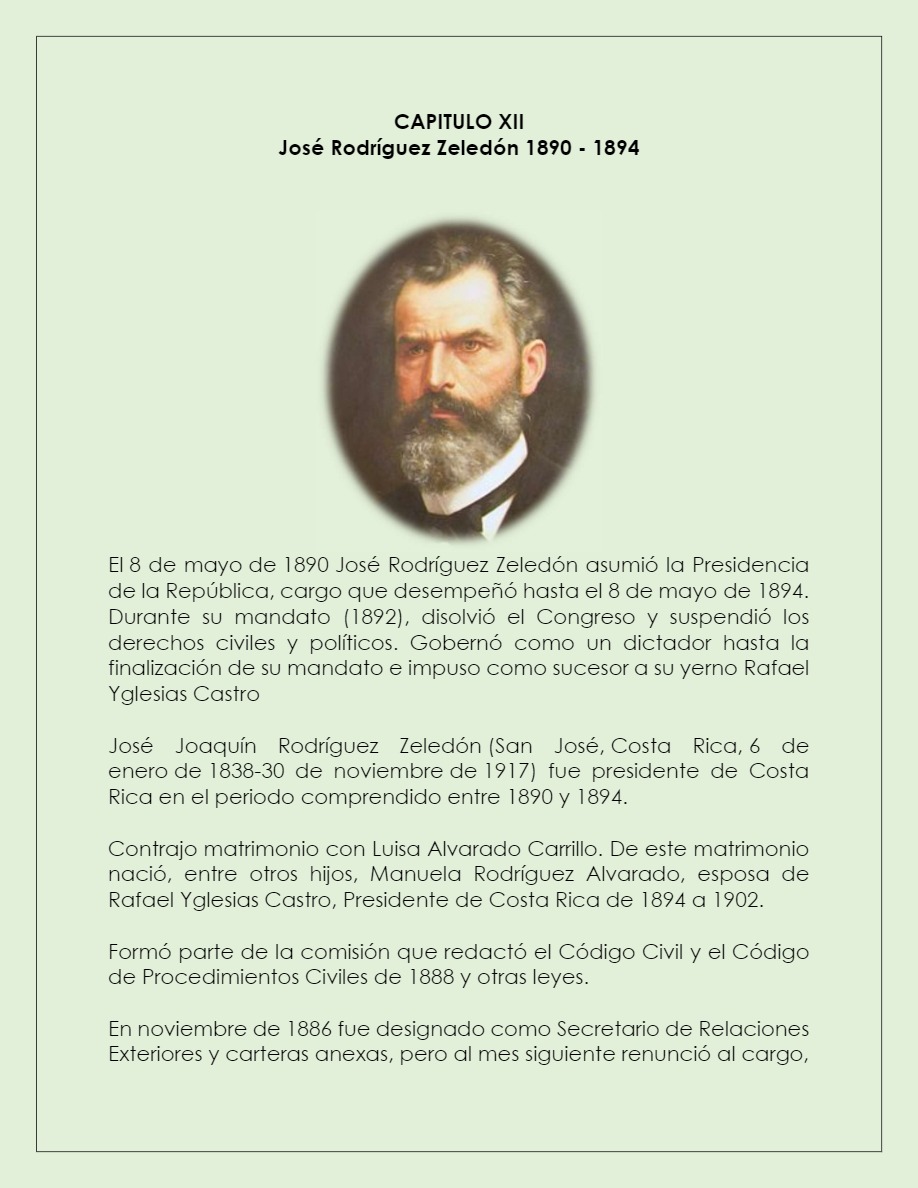 CAPITULO XII
José Rodríguez Zeledón 1890 - 1894

El 8 de mayo de 1890 José Rodríguez Zeledón asumió la Presidencia de la República, cargo que desempeñó hasta el 8 de mayo de 1894. Durante su mandato (1892), disolvió el Congreso y suspendió los derechos civiles y políticos. Gobernó como un dictador hasta la finalización de su mandato e impuso como sucesor a su yerno Rafael Yglesias Castro

José Joaquín Rodríguez Zeledón (San José, Costa Rica, 6 de enero de 1838-30 de noviembre de 1917) fue presidente de Costa Rica en el periodo comprendido entre 1890 y 1894.

Contrajo matrimonio con Luisa Alvarado Carrillo. De este matrimonio nació, entre otros hijos, Manuela Rodríguez Alvarado, esposa de Rafael Yglesias Castro, Presidente de Costa Rica de 1894 a 1902.

Formó parte de la comisión que redactó el Código Civil y el Código de Procedimientos Civiles de 1888 y otras leyes.

En noviembre de 1886 fue designado como Secretario de Relaciones Exteriores y carteras anexas, pero al mes siguiente renunció al cargo,